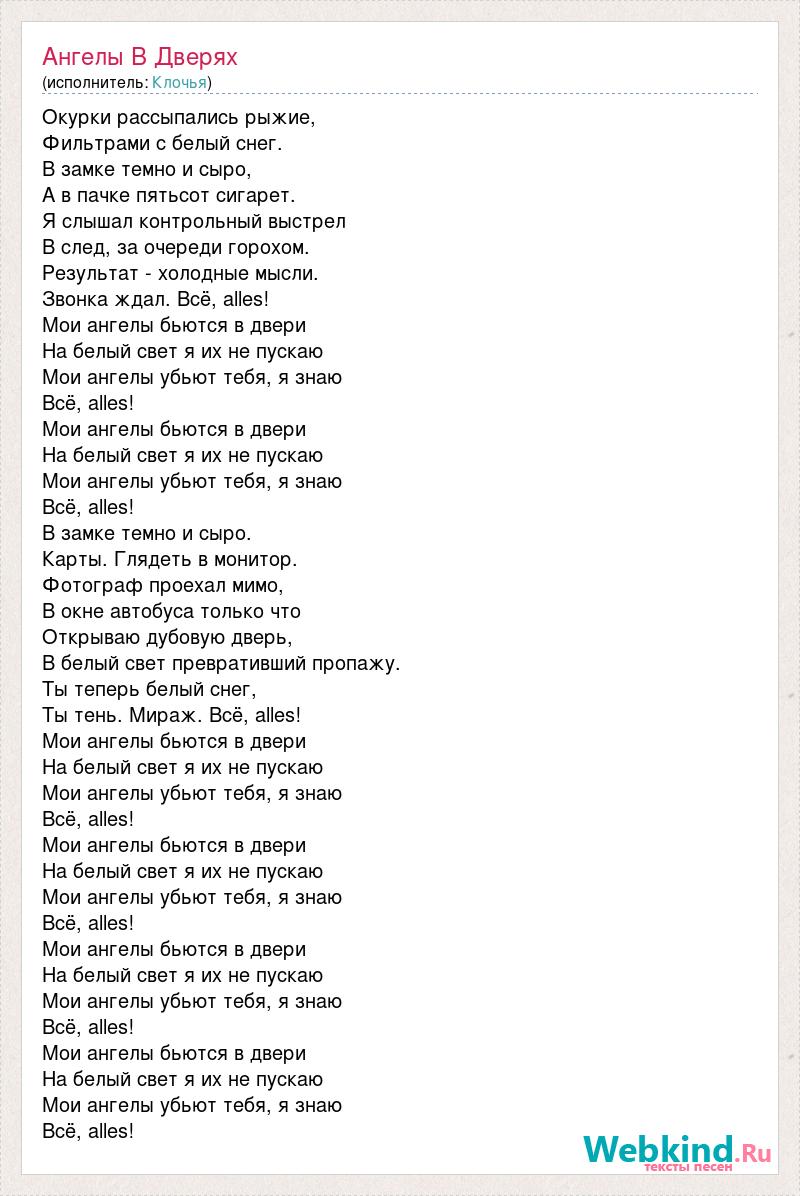 Ангелы В Дверях
(исполнитель: Клочья)

Окурки рассыпались рыжие,
Фильтрами с белый снег.
В замке темно и сыро,
А в пачке пятьсот сигарет.
Я слышал контрольный выстрел
В след, за очереди горохом.
Результат - холодные мысли.
Звонка ждал. Всё, alles!
Мои ангелы бьются в двери
На белый свет я их не пускаю
Мои ангелы убьют тебя, я знаю
Всё, alles!
Мои ангелы бьются в двери
На белый свет я их не пускаю
Мои ангелы убьют тебя, я знаю
Всё, alles!
В замке темно и сыро.
Карты. Глядеть в монитор.
Фотограф проехал мимо,
В окне автобуса только что
Открываю дубовую дверь,
В белый свет превративший пропажу.
Ты теперь белый снег,
Ты тень. Мираж. Всё, alles!
Мои ангелы бьются в двери
На белый свет я их не пускаю
Мои ангелы убьют тебя, я знаю
Всё, alles!
Мои ангелы бьются в двери
На белый свет я их не пускаю
Мои ангелы убьют тебя, я знаю
Всё, alles!
Мои ангелы бьются в двери
На белый свет я их не пускаю
Мои ангелы убьют тебя, я знаю
Всё, alles!
Мои ангелы бьются в двери
На белый свет я их не пускаю
Мои ангелы убьют тебя, я знаю
Всё, alles!

Webkind.Ru
тексты песен